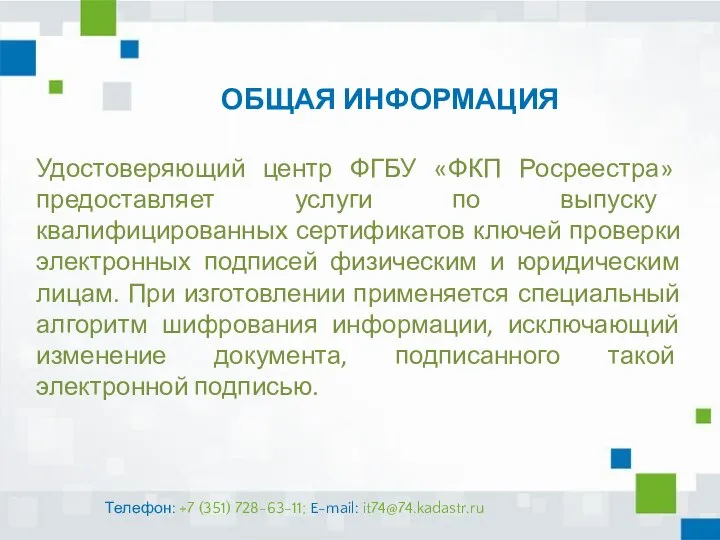 ОБЩАЯ ИНФОРМАЦИЯ

Удостоверяющий центр ФГБУ «ФКП Росреестра» предоставляет услуги по выпуску квалифицированных сертификатов ключей проверки электронных подписей физическим и юридическим лицам. При изготовлении применяется специальный алгоритм шифрования информации, исключающий изменение документа, подписанного такой электронной подписью.

Телефон: +7 (351) 728-63-11; E-mail: it74@74.kadastr.ru